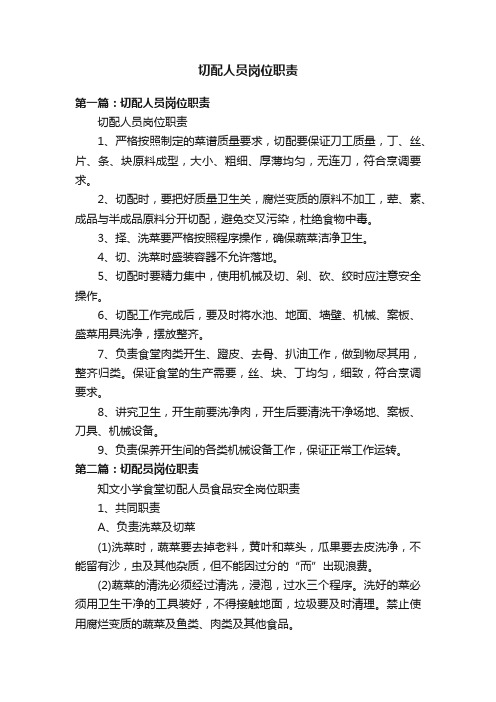 切配人员岗位职责

第一篇：切配人员岗位职责

切配人员岗位职责

1、严格按照制定的菜谱质量要求，切配要保证刀工质量，丁、丝、片、条、块原料成型，大小、粗细、厚薄均匀，无连刀，符合烹调要求。

2、切配时，要把好质量卫生关，腐烂变质的原料不加工，荤、素、成品与半成品原料分开切配，避免交叉污染，杜绝食物中毒。

3、择、洗菜要严格按照程序操作，确保蔬菜洁净卫生。

4、切、洗菜时盛装容器不允许落地。

5、切配时要精力集中，使用机械及切、剁、砍、绞时应注意安全操作。

6、切配工作完成后，要及时将水池、地面、墙壁、机械、案板、盛菜用具洗净，摆放整齐。

7、负责食堂肉类开生、蹬皮、去骨、扒油工作，做到物尽其用，整齐归类。保证食堂的生产需要，丝、块、丁均匀，细致，符合烹调要求。

8、讲究卫生，开生前要洗净肉，开生后要清洗干净场地、案板、刀具、机械设备。

9、负责保养开生间的各类机械设备工作，保证正常工作运转。

第二篇：切配员岗位职责

知文小学食堂切配人员食品安全岗位职责

1、共同职责

A、负责洗菜及切菜

(1)洗菜时，蔬菜要去掉老料，黄叶和菜头，瓜果要去皮洗净，不能留有沙，虫及其他杂质，但不能因过分的“而”出现浪费。

(2)蔬菜的清洗必须经过清洗，浸泡，过水三个程序。洗好的菜必须用卫生干净的工具装好，不得接触地面，垃圾要及时清理。禁止使用腐烂变质的蔬菜及鱼类、肉类及其他食品。